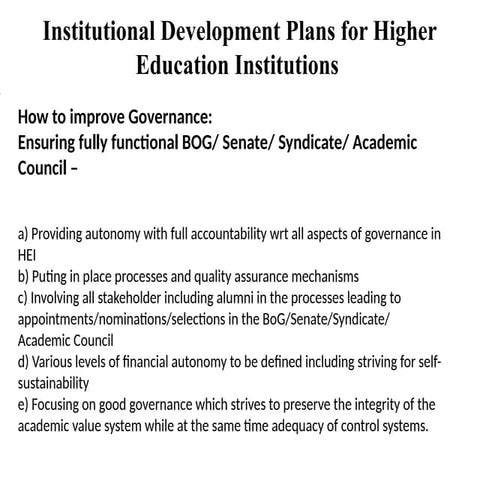 Institutional Development Plans for Higher Education Institutions

How to improve Governance:
Ensuring fully functional BOG/ Senate/ Syndicate/ Academic Council –

a) Providing autonomy with full accountability wrt all aspects of governance in HEI
b) Puting in place processes and quality assurance mechanisms
c) Involving all stakeholder including alumni in the processes leading to appointments/nominations/selections in the BoG/Senate/Syndicate/ Academic Council
d) Various levels of financial autonomy to be defined including striving for self-sustainability
e) Focusing on good governance which strives to preserve the integrity of the academic value system while at the same time adequacy of control systems.